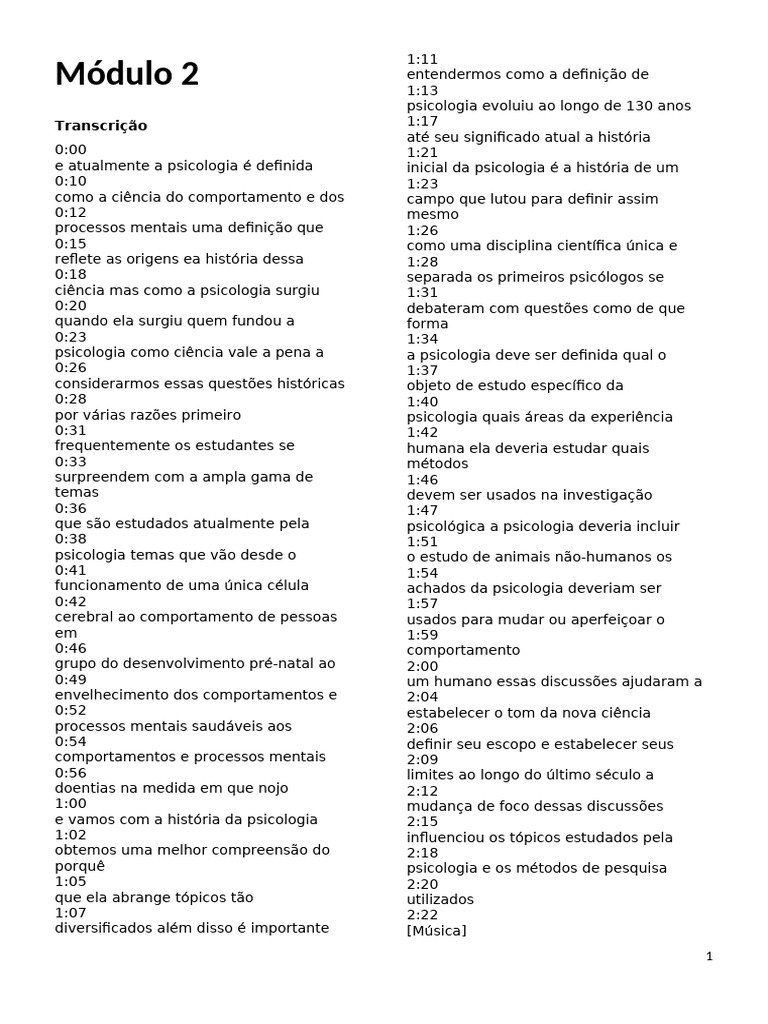 Módulo 2

Transcrição

0:00
e atualmente a psicologia é definida
0:10
como a ciência do comportamento e dos
0:12
processos mentais uma definição que
0:15
reflete as origens ea história dessa
0:18
ciência mas como a psicologia surgiu
0:20
quando ela surgiu quem fundou a
0:23
psicologia como ciência vale a pena a
0:26
considerarmos essas questões históricas
0:28
por várias razões primeiro
0:31
frequentemente os estudantes se
0:33
surpreendem com a ampla gama de temas
0:36
que são estudados atualmente pela
0:38
psicologia temas que vão desde o
0:41
funcionamento de uma única célula
0:42
cerebral ao comportamento de pessoas em
0:46
grupo do desenvolvimento pré-natal ao
0:49
envelhecimento dos comportamentos e
0:52
processos mentais saudáveis aos
0:54
comportamentos e processos mentais
0:56
doentias na medida em que nojo
1:00
e vamos com a história da psicologia
1:02
obtemos uma melhor compreensão do porquê
1:05
que ela abrange tópicos tão
1:07
diversificados além disso é importante
1:11
entendermos como a definição de
1:13
psicologia evoluiu ao longo de 130 anos
1:17
até seu significado atual a história
1:21
inicial da psicologia é a história de um
1:23
campo que lutou para definir assim mesmo
1:26
como uma disciplina científica única e
1:28
separada os primeiros psicólogos se
1:31
debateram com questões como de que forma
1:34
a psicologia deve ser definida qual o
1:37
objeto de estudo específico da
1:40
psicologia quais áreas da experiência
1:42
humana ela deveria estudar quais métodos
1:46
devem ser usados na investigação
1:47
psicológica a psicologia deveria incluir
1:51
o estudo de animais não-humanos os
1:54
achados da psicologia deveriam ser
1:57
usados para mudar ou aperfeiçoar o
1:59
comportamento
2:00
um humano essas discussões ajudaram a
2:04
estabelecer o tom da nova ciência
2:06
definir seu escopo e estabelecer seus
2:09
limites ao longo do último século a
2:12
mudança de foco dessas discussões
2:15
influenciou os tópicos estudados pela
2:18
psicologia e os métodos de pesquisa
2:20
utilizados
2:22
[Música]

1